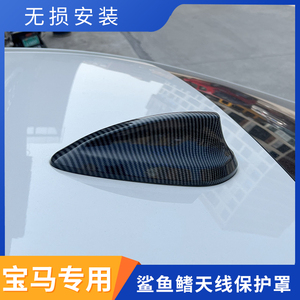 无损安装

宝马专用

鲨鱼鳍天线保护罩